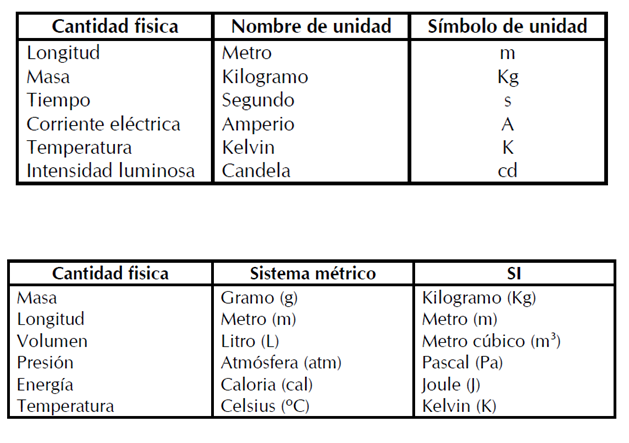 | Cantidad fisica | Nombre de unidad | Símbolo de unidad |
|---|---|---|
| Longitud | Metro | m |
| Masa | Kilogramo | Kg |
| Tiempo | Segundo | s |
| Corriente eléctrica | Amperio | A |
| Temperatura | Kelvin | K |
| Intensidad luminosa | Candela | cd |

| Cantidad fisica | Sistema métrico | SI |
|---|---|---|
| Masa | Gramo (g) | Kilogramo (Kg) |
| Longitud | Metro (m) | Metro (m) |
| Volumen | Litro (L) | Metro cúbico ($m^3$) |
| Presión | Atmósfera (atm) | Pascal (Pa) |
| Energía | Caloria (cal) | Joule (J) |
| Temperatura | Celsius (ºC) | Kelvin (K) |